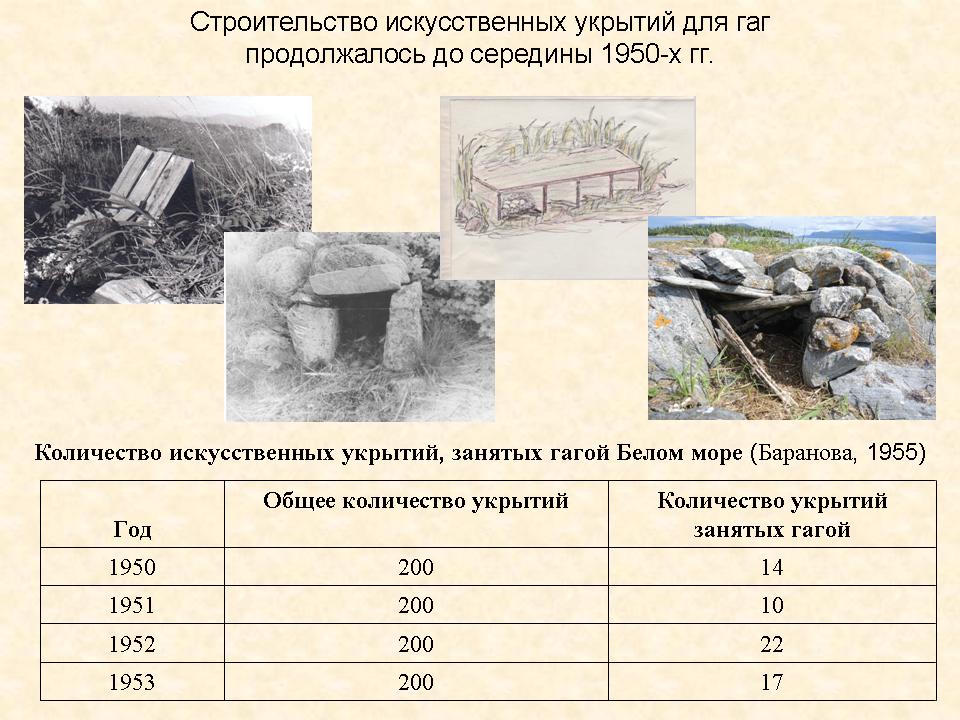 Строительство искусственных укрытий для гаг продолжалось до середины 1950-х гг.

Количество искусственных укрытий, занятых гагой Белом море (Баранова, 1955)

| Год | Общее количество укрытий | Количество укрытий занятых гагой |
|---|---|---|
| 1950 | 200 | 14 |
| 1951 | 200 | 10 |
| 1952 | 200 | 22 |
| 1953 | 200 | 17 |